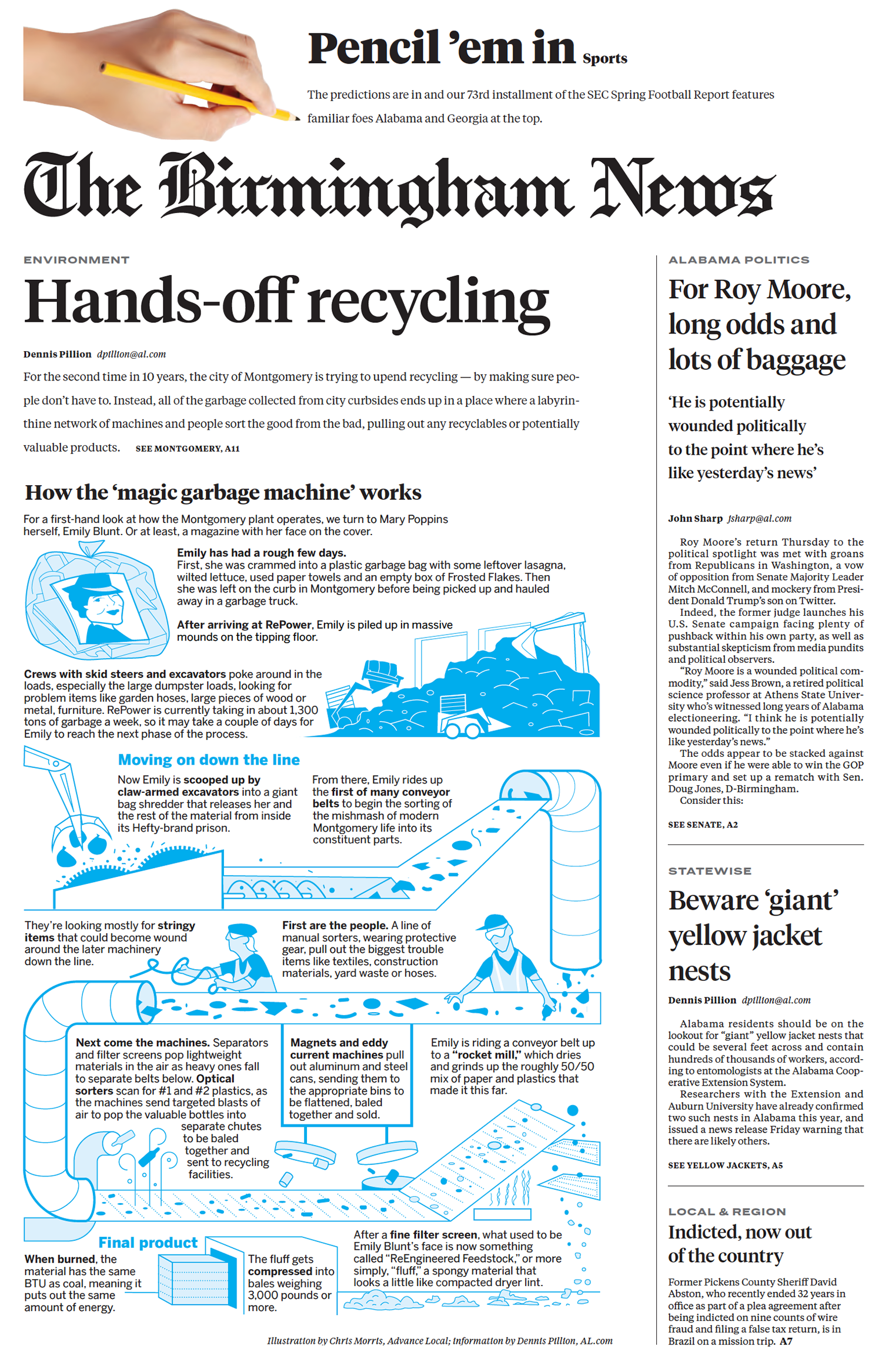 Pencil 'em in Sports

The predictions are in and our 73rd installment of the SEC Spring Football Report features familiar foes Alabama and Georgia at the top.

The Birmingham News

ENVIRONMENT

Hands-off recycling

Dennis Pillion dpillion@al.com

For the second time in 10 years, the city of Montgomery is trying to upend recycling — by making sure people don't have to. Instead, all of the garbage collected from city curbsides ends up in a place where a labyrinthine network of machines and people sort the good from the bad, pulling out any recyclables or potentially valuable products. SEE MONTGOMERY, A11

How the 'magic garbage machine' works

For a first-hand look at how the Montgomery plant operates, we turn to Mary Poppins herself, Emily Blunt. Or at least, a magazine with her face on the cover.

Emily has had a rough few days. First, she was crammed into a plastic garbage bag with some leftover lasagna, wilted lettuce, used paper towels and an empty box of Frosted Flakes. Then she was left on the curb in Montgomery before being picked up and hauled away in a garbage truck.

After arriving at RePower, Emily is piled up in massive mounds on the tipping floor.

Crews with skid steers and excavators poke around in the loads, especially the large dumpster loads, looking for problem items like garden hoses, large pieces of wood or metal, furniture. RePower is currently taking in about 1,300 tons of garbage a week, so it may take a couple of days for Emily to reach the next phase of the process.

Moving on down the line

Now Emily is scooped up by claw-armed excavators into a giant bag shredder that releases her and the rest of the material from inside its Hefty-brand prison.

From there, Emily rides up the first of many conveyor belts to begin the sorting of the mishmash of modern Montgomery life into its constituent parts.

They're looking mostly for stringy items that could become wound around the later machinery down the line.

First are the people. A line of manual sorters, wearing protective gear, pull out the biggest trouble items like textiles, construction materials, yard waste or hoses.

Next come the machines. Separators and filter screens pop lightweight materials in the air as heavy ones fall to separate belts below. Optical sorters scan for #1 and #2 plastics, as the machines send targeted blasts of air to pop the valuable bottles into separate chutes to be baled together and sent to recycling facilities.

Magnets and eddy current machines pull out aluminum and steel cans, sending them to the appropriate bins to be flattened, baled together and sold.

Emily is riding a conveyor belt up to a "rocket mill," which dries and grinds up the roughly 50/50 mix of paper and plastics that made it this far.

Final product

When burned, the material has the same BTU as coal, meaning it puts out the same amount of energy.

The fluff gets compressed into bales weighing 3,000 pounds or more.

After a fine filter screen, what used to be Emily Blunt's face is now something called "ReEngineered Feedstock," or more simply, "fluff," a spongy material that looks a little like compacted dryer lint.

Illustration by Chris Morris, Advance Local; information by Dennis Pillion, AL.com

ALABAMA POLITICS

For Roy Moore, long odds and lots of baggage

'He is potentially wounded politically to the point where he's like yesterday's news'

John Sharp jsharp@al.com

Roy Moore's return Thursday to the political spotlight was met with groans from Republicans in Washington, a vow of opposition from Senate Majority Leader Mitch McConnell, and mockery from President Donald Trump's son on Twitter.

Indeed, the former judge launches his U.S. Senate campaign facing plenty of pushback within his own party, as well as substantial skepticism from media pundits and political observers.

"Roy Moore is a wounded political commodity," said Jess Brown, a retired political science professor at Athens State University who's witnessed long years of Alabama electioneering. "I think he is potentially wounded politically to the point where he's like yesterday's news."

The odds appear to be stacked against Moore even if he were able to win the GOP primary and set up a rematch with Sen. Doug Jones, D-Birmingham.

Consider this:

SEE SENATE, A2

STATEWISE

Beware 'giant' yellow jacket nests

Dennis Pillion dpillion@al.com

Alabama residents should be on the lookout for "giant" yellow jacket nests that could be several feet across and contain hundreds of thousands of workers, according to entomologists at the Alabama Cooperative Extension System.

Researchers with the Extension and Auburn University have already confirmed two such nests in Alabama this year, and issued a news release Friday warning that there are likely others.

SEE YELLOW JACKETS, A5

LOCAL & REGION

Indicted, now out of the country

Former Pickens County Sheriff David Abston, who recently ended 32 years in office as part of a plea agreement after being indicted on nine counts of wire fraud and filing a false tax return, is in Brazil on a mission trip. A7